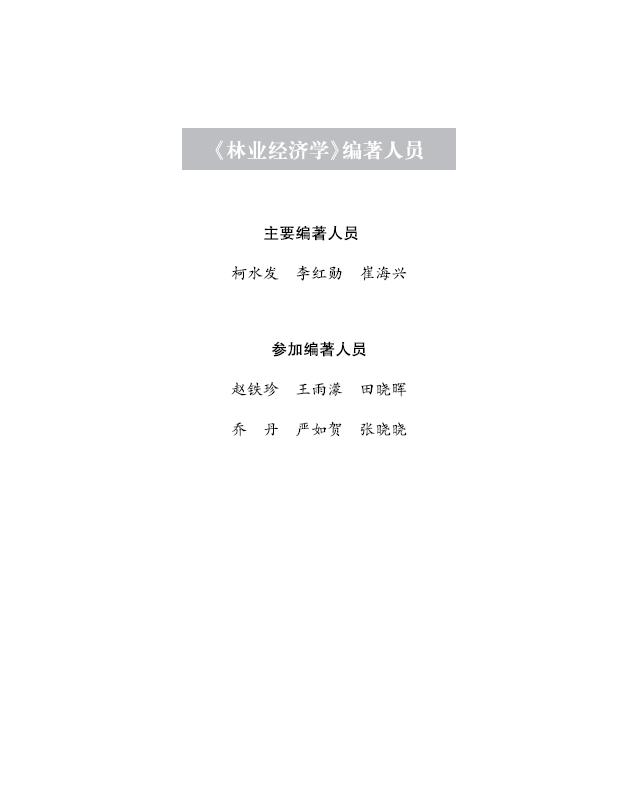 《林业经济学》编著人员

主要编著人员

柯水发 李红勋 崔海兴

参加编著人员

赵铁珍 王雨濛 田晓晖

乔 丹 严如贺 张晓晓